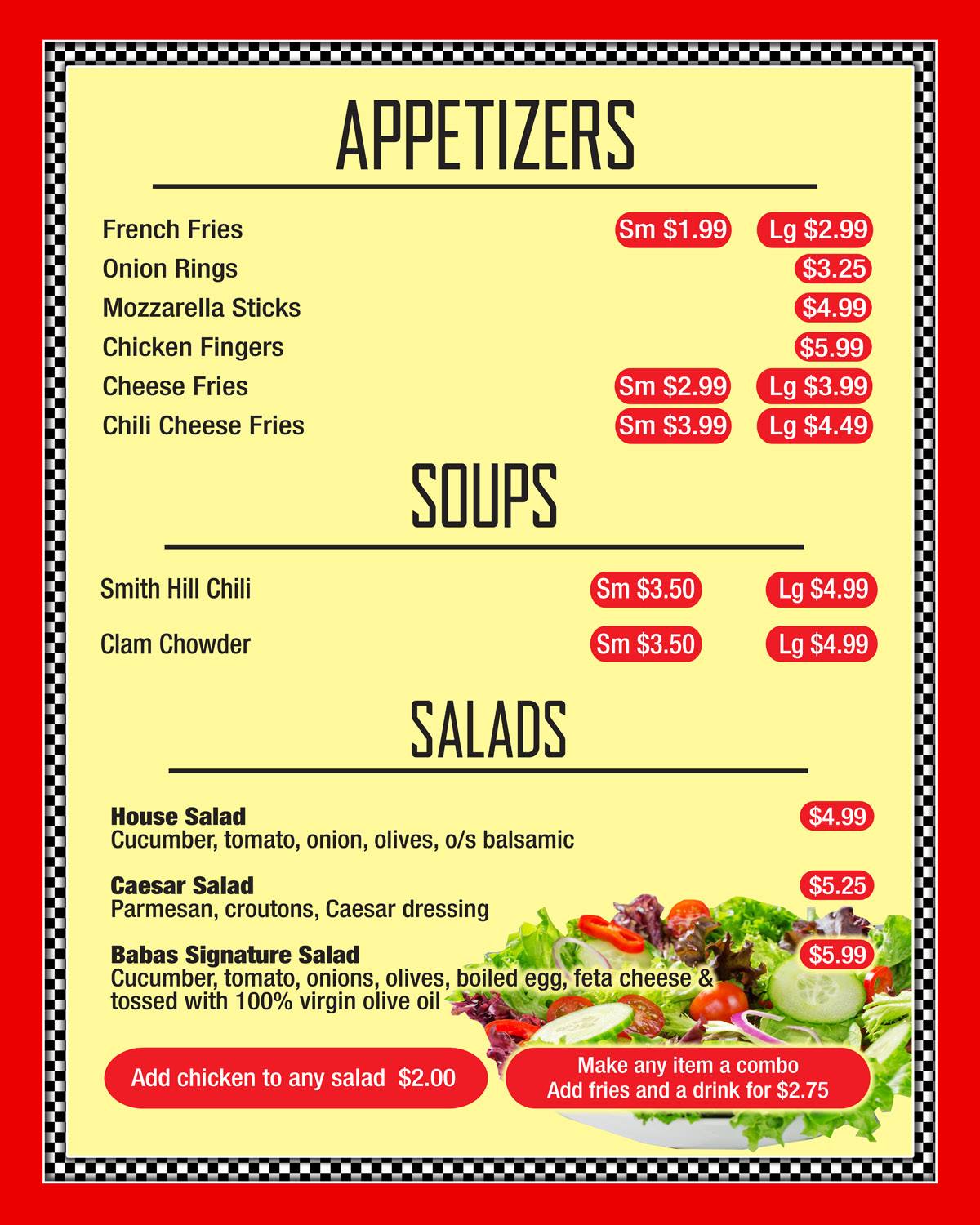 APPETIZERS

French Fries Sm \$1.99 Lg \$2.99
Onion Rings \$3.25
Mozzarella Sticks \$4.99
Chicken Fingers \$5.99
Cheese Fries Sm \$2.99 Lg \$3.99
Chili Cheese Fries Sm \$3.99 Lg \$4.49

SOUPS

Smith Hill Chili Sm \$3.50 Lg \$4.99

Clam Chowder Sm \$3.50 Lg \$4.99

SALADS

House Salad \$4.99
Cucumber, tomato, onion, olives, o/s balsamic

Caesar Salad \$5.25
Parmesan, croutons, Caesar dressing

Babas Signature Salad \$5.99
Cucumber, tomato, onions, olives, boiled egg, feta cheese & tossed with 100% virgin olive oil

Add chicken to any salad \$2.00

Make any item a combo
Add fries and a drink for \$2.75